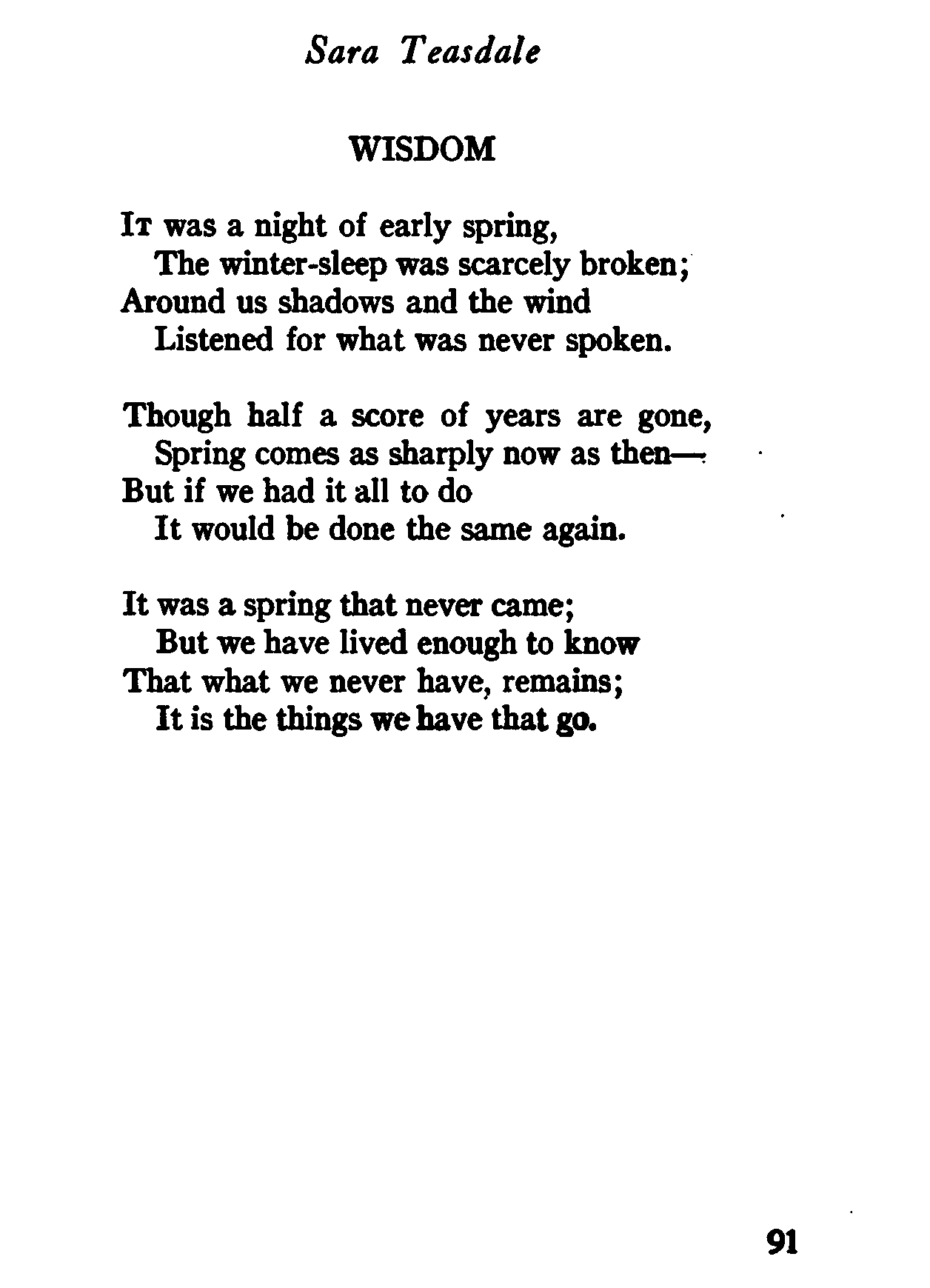 Sara Teasdale

WISDOM

It was a night of early spring,
The winter-sleep was scarcely broken;
Around us shadows and the wind
Listened for what was never spoken.

Though half a score of years are gone,
Spring comes as sharply now as then—
But if we had it all to do
It would be done the same again.

It was a spring that never came;
But we have lived enough to know
That what we never have, remains;
It is the things we have that go.

91